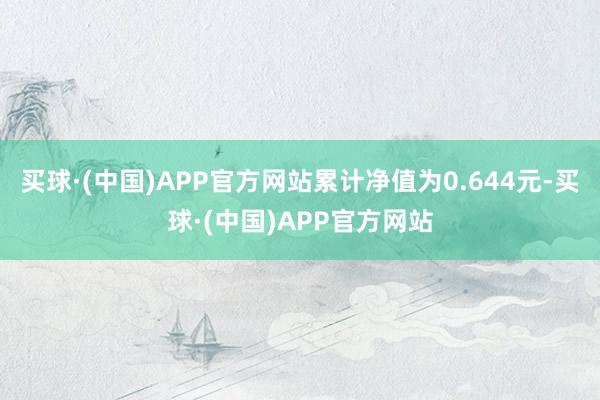 买球·(中国)APP官方网站累计净值为0.644元-买球·(中国)APP官方网站